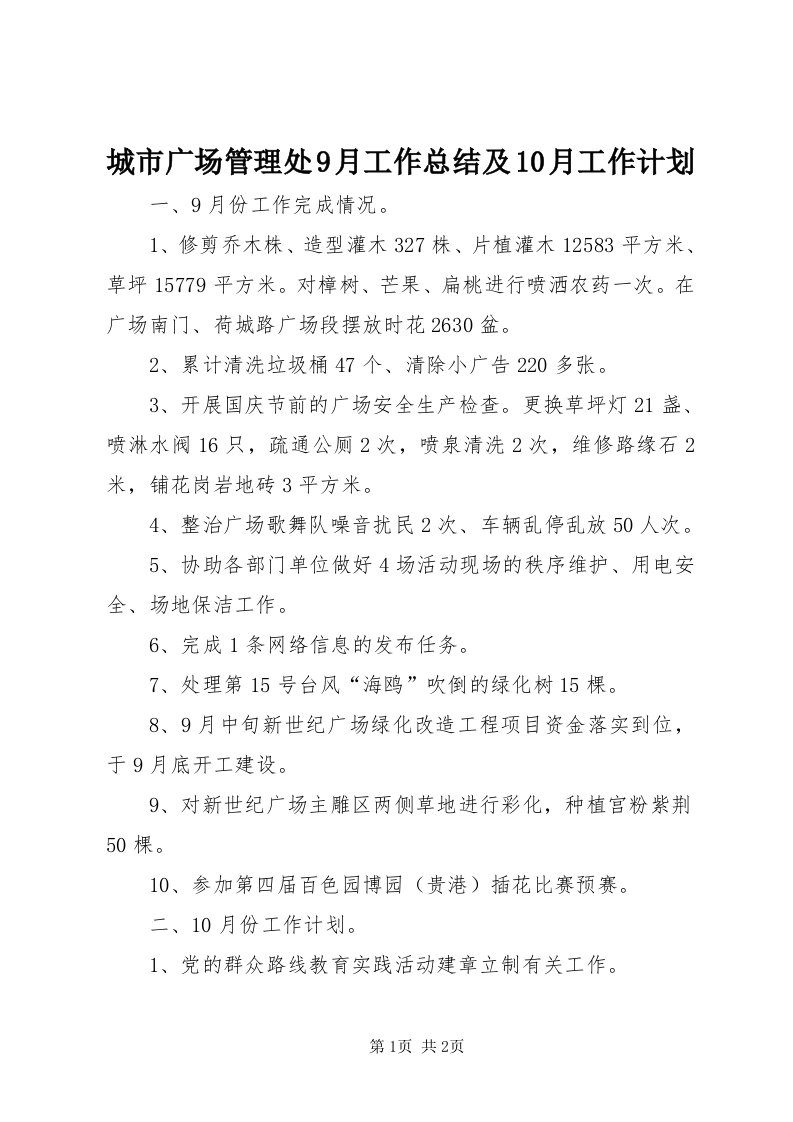 城市广场管理处9月工作总结及10月工作计划

一、9月份工作完成情况。

1、修剪乔木株、造型灌木327株、片植灌木12583平方米、草坪15779平方米。对樟树、芒果、扁桃进行喷洒农药一次。在广场南门、荷城路广场段摆放时花2630盆。

2、累计清洗垃圾桶47个、清除小广告220多张。

3、开展国庆节前的广场安全生产检查。更换草坪灯21盏、喷淋水阀16只，疏通公厕2次，喷泉清洗2次，维修路缘石2米，铺花岗岩地砖3平方米。

4、整治广场歌舞队噪音扰民2次、车辆乱停乱放50人次。

5、协助各部门单位做好4场活动现场的秩序维护、用电安全、场地保洁工作。

6、完成1条网络信息的发布任务。

7、处理第15号台风“海鸥”吹倒的绿化树15棵。

8、9月中旬新世纪广场绿化改造工程项目资金落实到位，于9月底开工建设。

9、对新世纪广场主雕区两侧草地进行彩化，种植宫粉紫荆50棵。

10、参加第四届百色园博园（贵港）插花比赛预赛。

二、10月份工作计划。

1、党的群众路线教育实践活动建章立制有关工作。

第1页 共2页